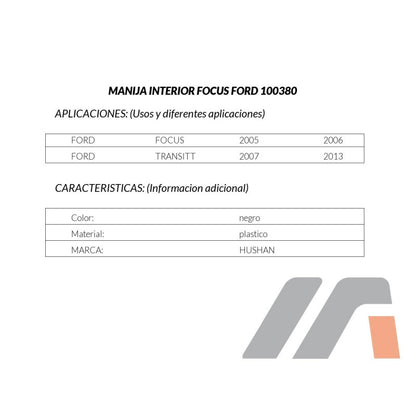 MANIJA INTERIOR FOCUS FORD 100380

APLICACIONES: (Usos y diferentes aplicaciones)

| FORD | FOCUS | 2005 | 2006 |
|---|---|---|---|
| FORD | TRANSITT | 2007 | 2013 |

CARACTERISTICAS: (Informacion adicional)

| Color: | negro |
|---|---|
| Material: | plastico |
| MARCA: | HUSHAN |